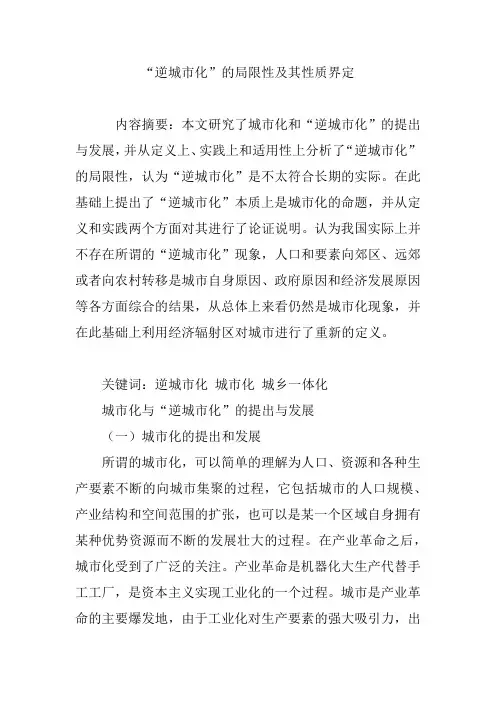 “逆城市化”的局限性及其性质界定

内容摘要：本文研究了城市化和“逆城市化”的提出与发展，并从定义上、实践上和适用性上分析了“逆城市化”的局限性，认为“逆城市化”是不太符合长期的实际。在此基础上提出了“逆城市化”本质上是城市化的命题，并从定义和实践两个方面对其进行了论证说明。认为我国实际上并不存在所谓的“逆城市化”现象，人口和要素向郊区、远郊或者向农村转移是城市自身原因、政府原因和经济发展原因等各方面综合的结果，从总体上来看仍然是城市化现象，并在此基础上利用经济辐射区对城市进行了重新的定义。

关键词：逆城市化 城市化 城乡一体化

城市化与“逆城市化”的提出与发展

（一）城市化的提出和发展

所谓的城市化，可以简单的理解为人口、资源和各种生产要素不断的向城市集聚的过程，它包括城市的人口规模、产业结构和空间范围的扩张，也可以是某一个区域自身拥有某种优势资源而不断的发展壮大的过程。在产业革命之后，城市化受到了广泛的关注。产业革命是机器化大生产代替手工工厂，是资本主义实现工业化的一个过程。城市是产业革命的主要爆发地，由于工业化对生产要素的强大吸引力，出